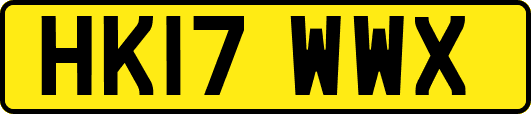 HK17 WWX